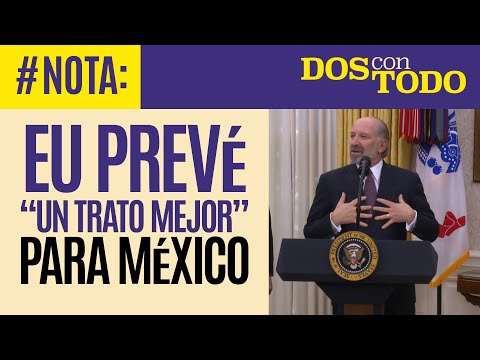 #NOTA:

DOS con TODO

EU PREVé "UN TRATO MEJOR" PARA MéXICO

SEAL OF THE PRESIDENT OF THE UNITED STATES